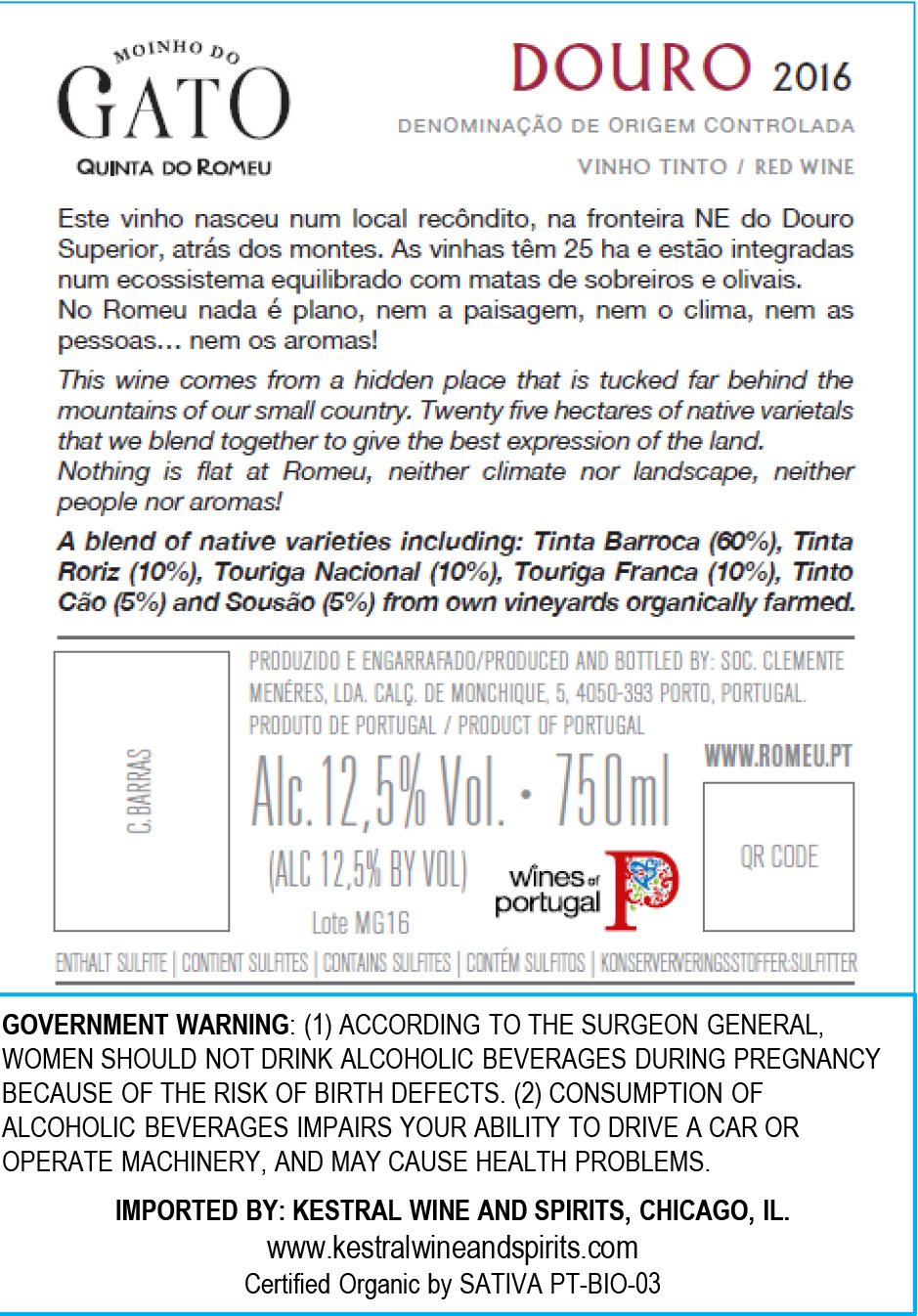 MOINHO DO
GATO
QUINTA DO ROMEU

DOURO 2016
DENOMINAÇÃO DE ORIGEM CONTROLADA
VINHO TINTO / RED WINE

Este vinho nasceu num local recôndito, na fronteira NE do Douro Superior, atrás dos montes. As vinhas têm 25 ha e estão integradas num ecossistema equilibrado com matas de sobreiros e olivais.
No Romeu nada é plano, nem a paisagem, nem o clima, nem as pessoas... nem os aromas!

This wine comes from a hidden place that is tucked far behind the mountains of our small country. Twenty five hectares of native varietals that we blend together to give the best expression of the land.
Nothing is flat at Romeu, neither climate nor landscape, neither people nor aromas!

A blend of native varieties including: Tinta Barroca (60%), Tinta Roriz (10%), Touriga Nacional (10%), Touriga Franca (10%), Tinto Cão (5%) and Sousão (5%) from own vineyards organically farmed.

C.BARRAS

PRODUZIDO E ENGARRAFADO/PRODUCED AND BOTTLED BY: SOC. CLEMENTE MENÉRES, LDA. CALÇ. DE MONCHIQUE, 5, 4050-393 PORTO, PORTUGAL.
PRODUTO DE PORTUGAL / PRODUCT OF PORTUGAL

Alc. 12,5% Vol. · 750ml
(ALC 12,5% BY VOL)
Lote MG16

wines of portugal

WWW.ROMEU.PT
QR CODE

ENTHALT SULFITE | CONTIENT SULFITES | CONTAINS SULFITES | CONTÉM SULFITOS | KONSERVERVERINGSSTOFFER:SULFITTER

GOVERNMENT WARNING: (1) ACCORDING TO THE SURGEON GENERAL, WOMEN SHOULD NOT DRINK ALCOHOLIC BEVERAGES DURING PREGNANCY BECAUSE OF THE RISK OF BIRTH DEFECTS. (2) CONSUMPTION OF ALCOHOLIC BEVERAGES IMPAIRS YOUR ABILITY TO DRIVE A CAR OR OPERATE MACHINERY, AND MAY CAUSE HEALTH PROBLEMS.

IMPORTED BY: KESTRAL WINE AND SPIRITS, CHICAGO, IL.
www.kestralwineandspirits.com
Certified Organic by SATIVA PT-BIO-03